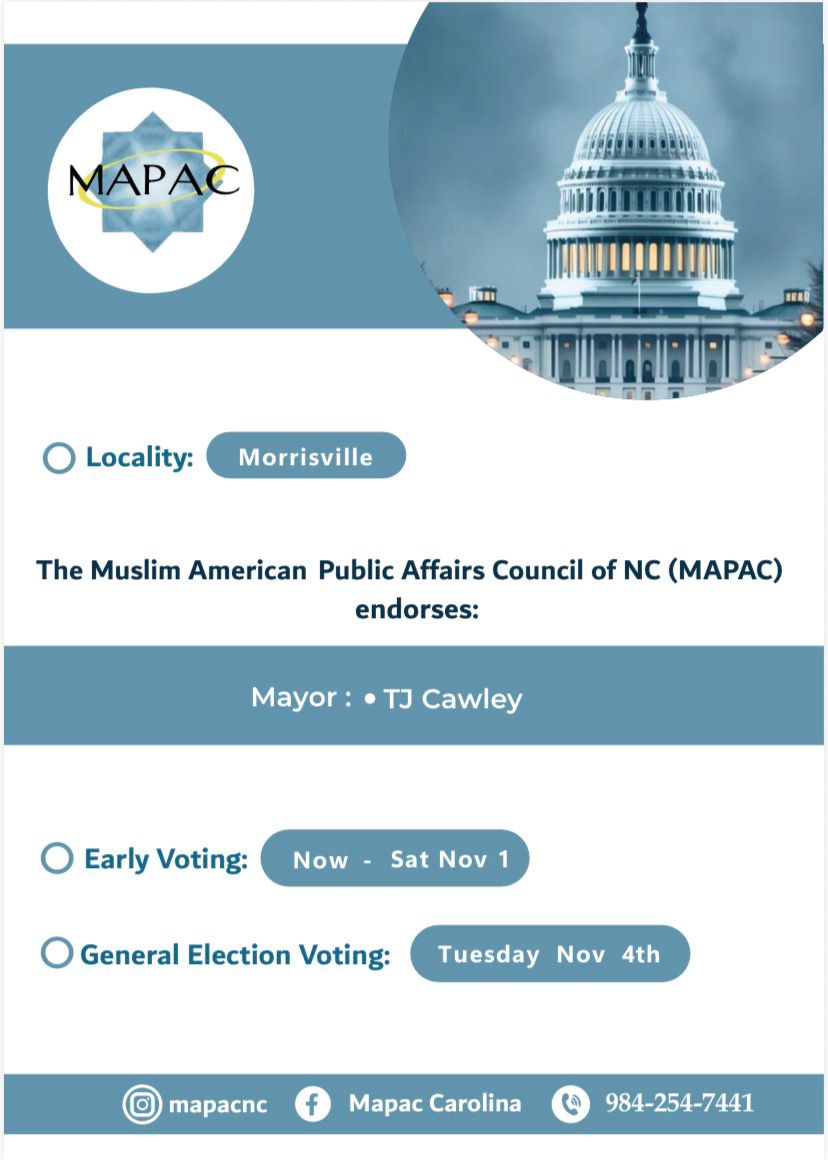 MAPAC

Locality: Morrisville

The Muslim American Public Affairs Council of NC (MAPAC) endorses:

Mayor : • TJ Cawley

Early Voting: Now - Sat Nov 1

General Election Voting: Tuesday Nov 4th

mapacnc Mapac Carolina 984-254-7441